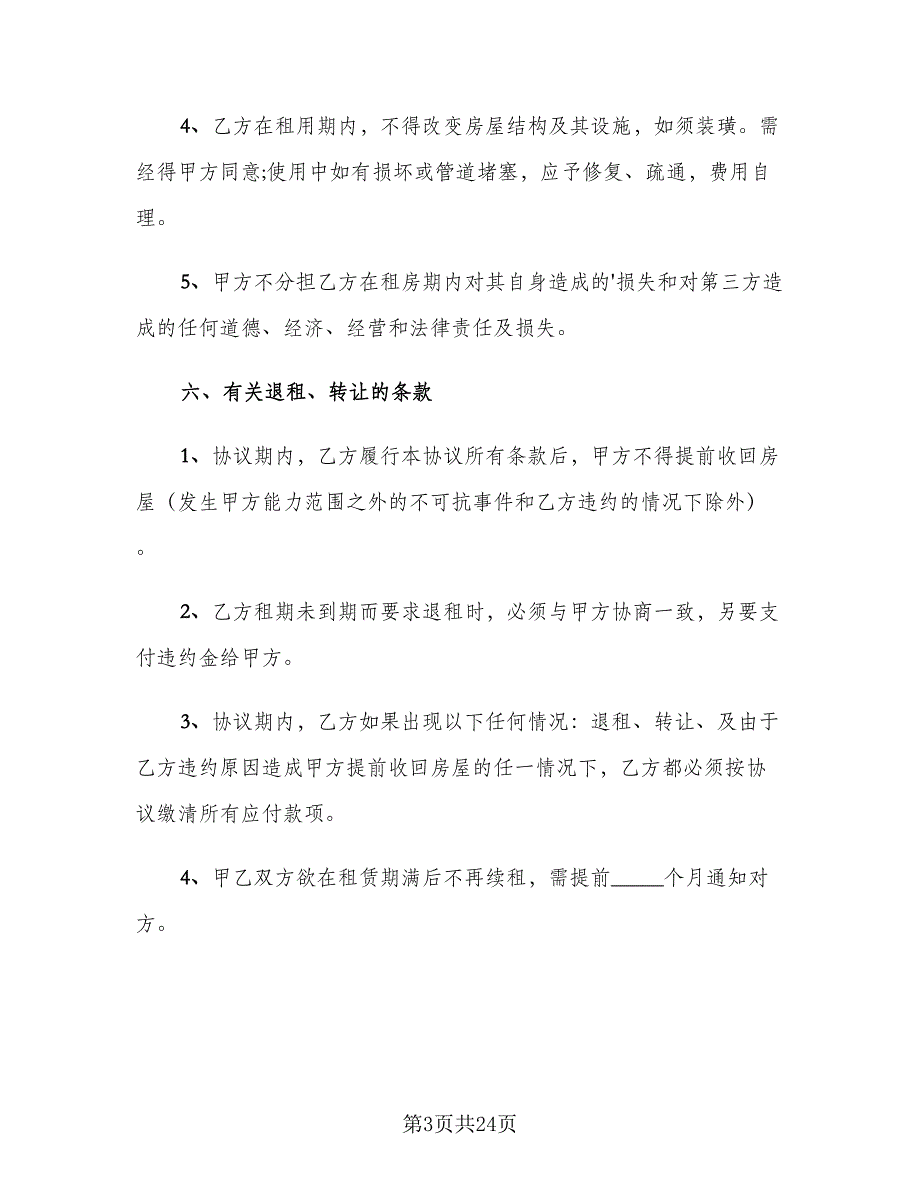 4、乙方在租用期内，不得改变房屋结构及其设施，如须装璜。需经得甲方同意;使用中如有损坏或管道堵塞，应予修复、疏通，费用自理。

5、甲方不分担乙方在租房期内对其自身造成的'损失和对第三方造成的任何道德、经济、经营和法律责任及损失。

六、有关退租、转让的条款

1、协议期内，乙方履行本协议所有条款后，甲方不得提前收回房屋（发生甲方能力范围之外的不可抗事件和乙方违约的情况下除外）。

2、乙方租期未到期而要求退租时，必须与甲方协商一致，另要支付违约金给甲方。

3、协议期内，乙方如果出现以下任何情况：退租、转让、及由于乙方违约原因造成甲方提前收回房屋的任一情况下，乙方都必须按协议缴清所有应付款项。

4、甲乙双方欲在租赁期满后不再续租，需提前_____个月通知对方。

第3页共24页